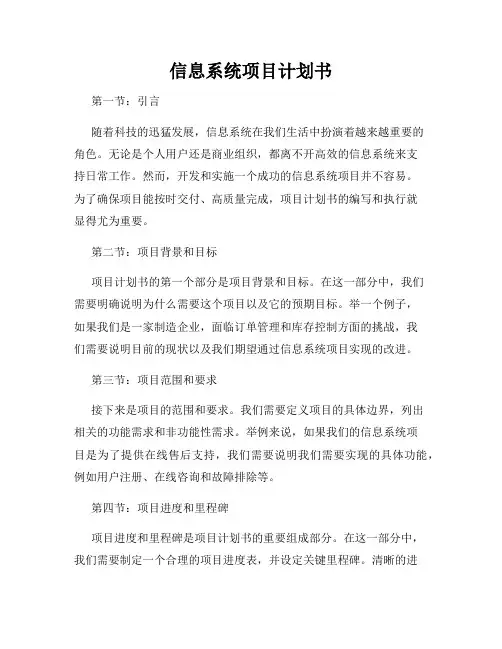 信息系统项目计划书

第一节：引言

随着科技的迅猛发展，信息系统在我们生活中扮演着越来越重要的角色。无论是个人用户还是商业组织，都离不开高效的信息系统来支持日常工作。然而，开发和实施一个成功的信息系统项目并不容易。为了确保项目能按时交付、高质量完成，项目计划书的编写和执行就显得尤为重要。

第二节：项目背景和目标

项目计划书的第一个部分是项目背景和目标。在这一部分中，我们需要明确说明为什么需要这个项目以及它的预期目标。举一个例子，如果我们是一家制造企业，面临订单管理和库存控制方面的挑战，我们需要说明目前的现状以及我们期望通过信息系统项目实现的改进。

第三节：项目范围和要求

接下来是项目的范围和要求。我们需要定义项目的具体边界，列出相关的功能需求和非功能性需求。举例来说，如果我们的信息系统项目是为了提供在线售后支持，我们需要说明我们需要实现的具体功能，例如用户注册、在线咨询和故障排除等。

第四节：项目进度和里程碑

项目进度和里程碑是项目计划书的重要组成部分。在这一部分中，我们需要制定一个合理的项目进度表，并设定关键里程碑。清晰的进